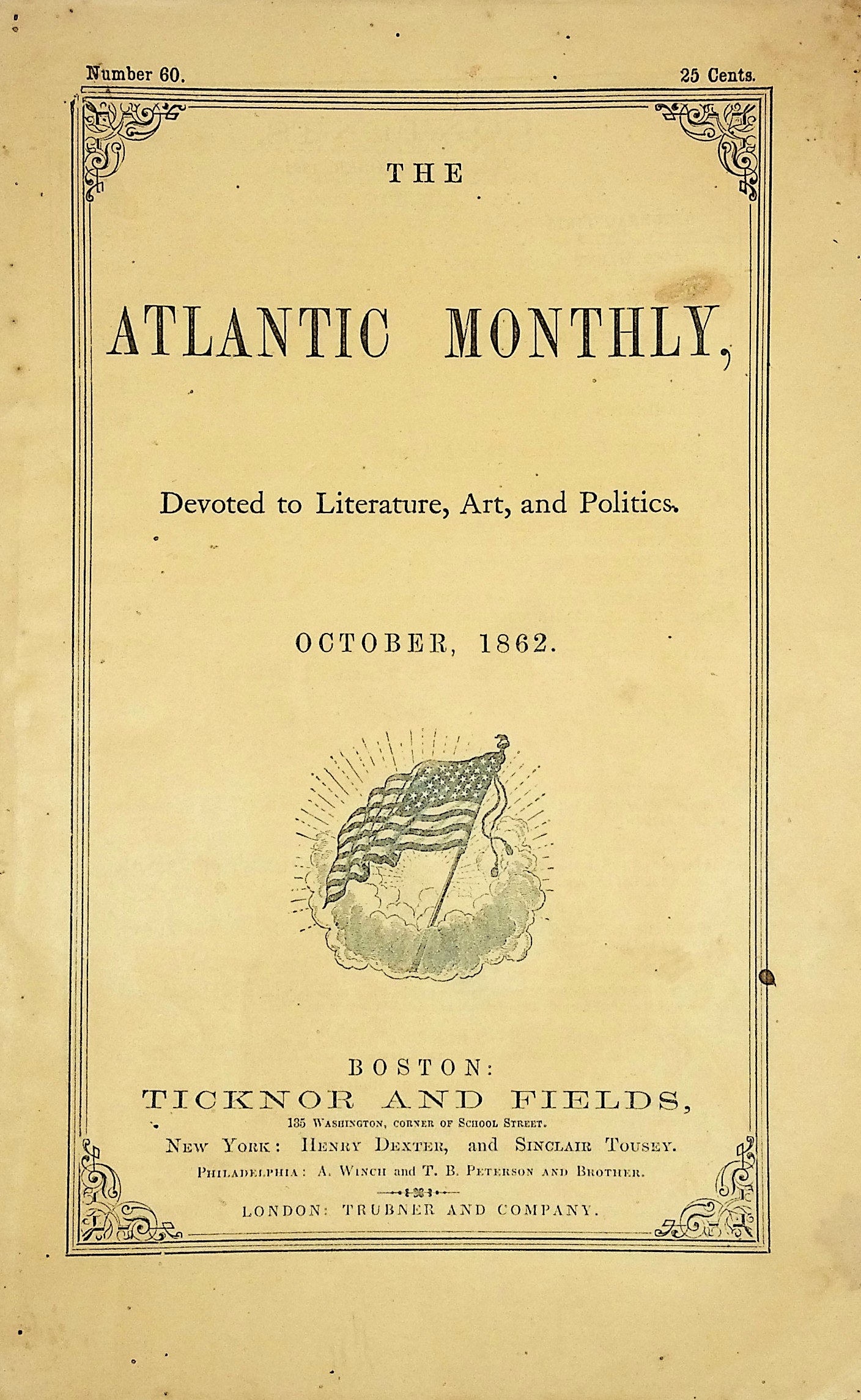 Number 60. 25 Cents.

THE

ATLANTIC MONTHLY,

Devoted to Literature, Art, and Politics.

OCTOBER, 1862.

BOSTON:
TICKNOR AND FIELDS,
135 Washington, corner of School Street.
New York: Henry Dexter, and Sinclair Tousey.
Philadelphia: A. Winch and T. B. Peterson and Brother.
LONDON: TRUBNER AND COMPANY.